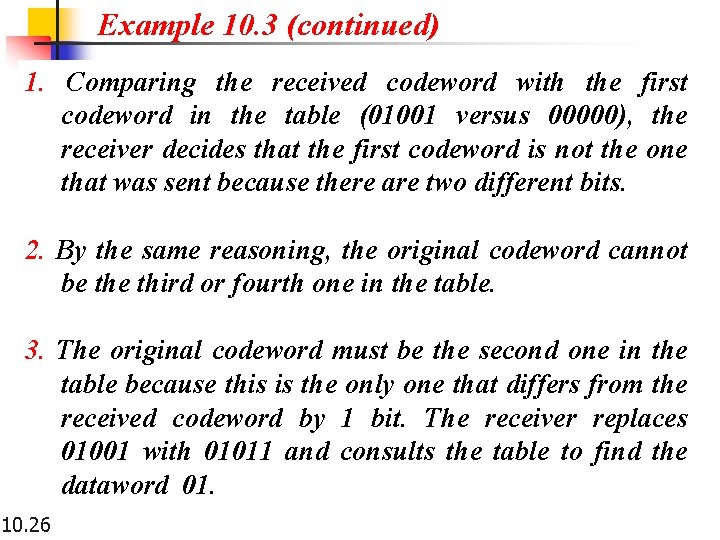 Example 10.3 (continued)

1. Comparing the received codeword with the first codeword in the table (01001 versus 00000), the receiver decides that the first codeword is not the one that was sent because there are two different bits.

2. By the same reasoning, the original codeword cannot be the third or fourth one in the table.

3. The original codeword must be the second one in the table because this is the only one that differs from the received codeword by 1 bit. The receiver replaces 01001 with 01011 and consults the table to find the dataword 01.

10.26